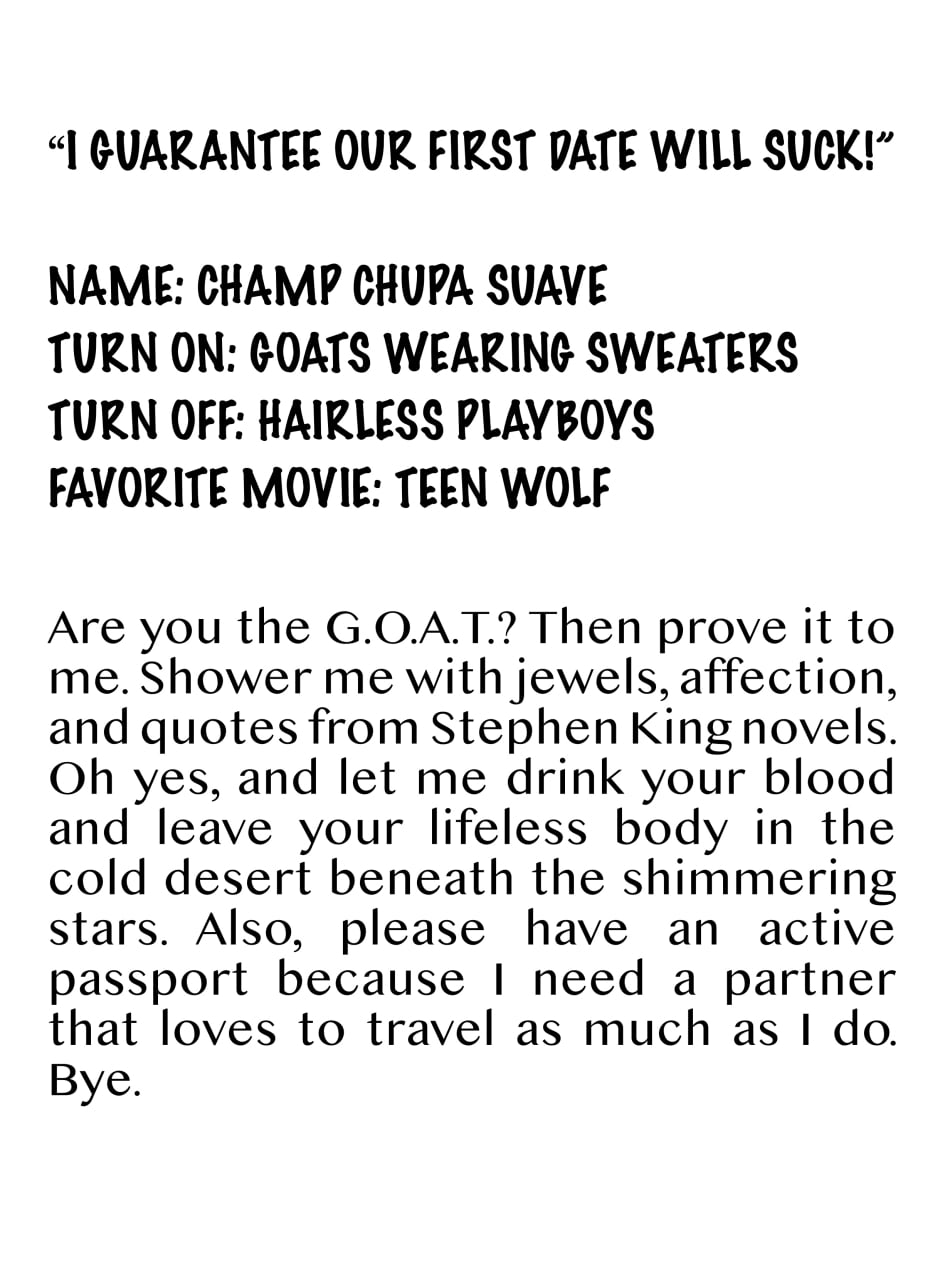 "I GUARANTEE OUR FIRST DATE WILL SUCK!"

NAME: CHAMP CHUPA SUAVE
TURN ON: GOATS WEARING SWEATERS
TURN OFF: HAIRLESS PLAYBOYS
FAVORITE MOVIE: TEEN WOLF

Are you the G.O.A.T.? Then prove it to me. Shower me with jewels, affection, and quotes from Stephen King novels. Oh yes, and let me drink your blood and leave your lifeless body in the cold desert beneath the shimmering stars. Also, please have an active passport because I need a partner that loves to travel as much as I do. Bye.